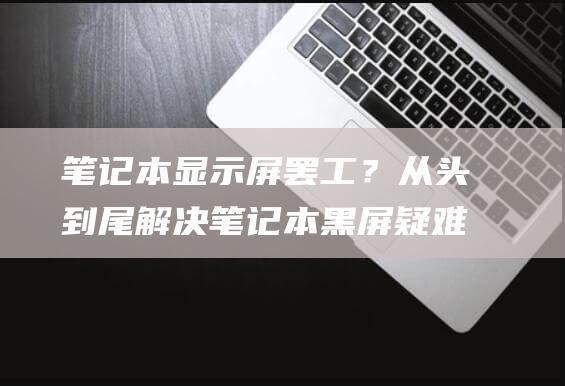 笔记本显示屏罢工？从头到尾解决笔记本黑屏疑难